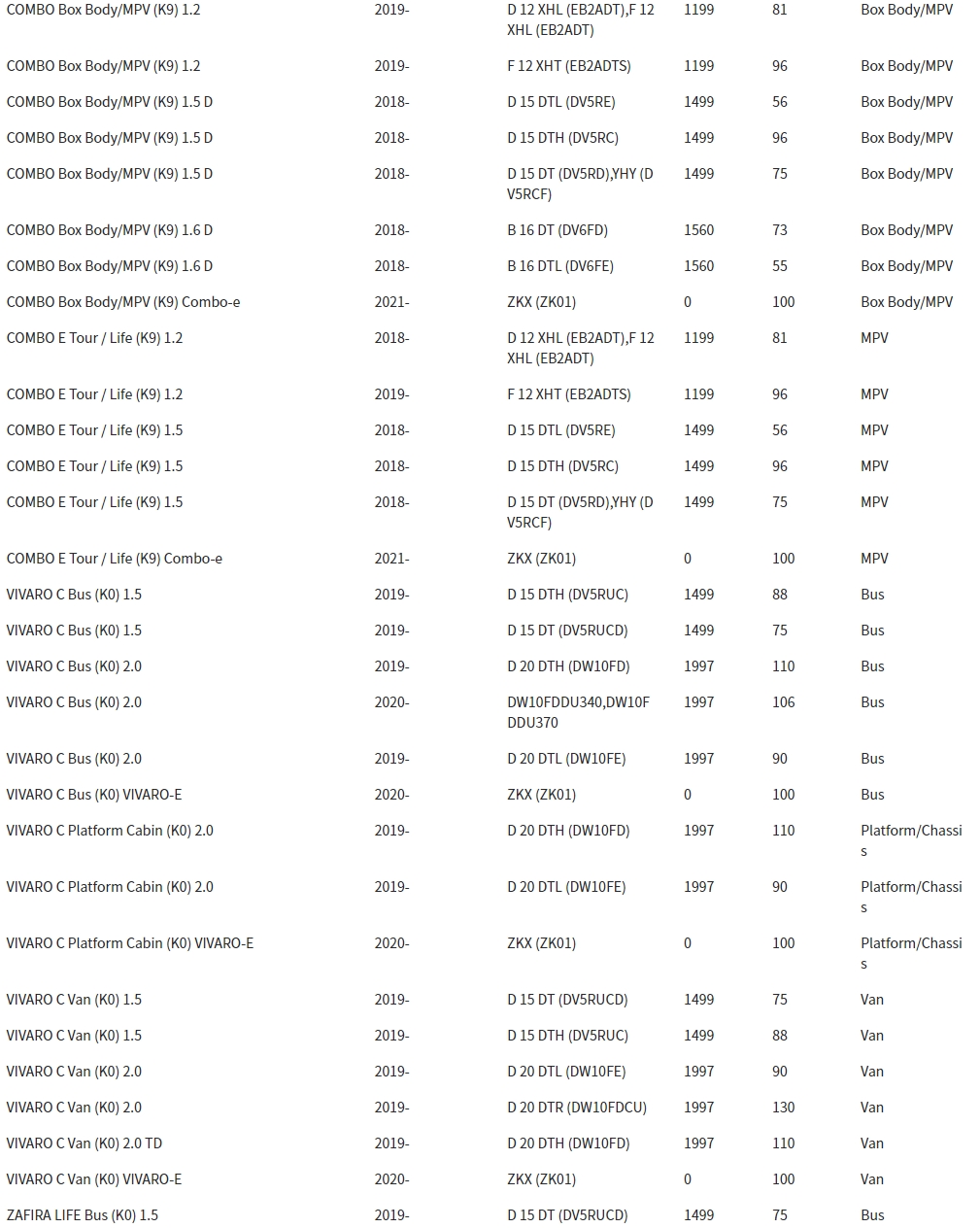 | | | | | | |
|---|---|---|---|---|---|
| COMBO Box Body/MPV (K9) 1.2 | 2019- | D 12 XHL (EB2ADT),F 12 XHL (EB2ADT) | 1199 | 81 | Box Body/MPV |
| COMBO Box Body/MPV (K9) 1.2 | 2019- | F 12 XHT (EB2ADTS) | 1199 | 96 | Box Body/MPV |
| COMBO Box Body/MPV (K9) 1.5 D | 2018- | D 15 DTL (DV5RE) | 1499 | 56 | Box Body/MPV |
| COMBO Box Body/MPV (K9) 1.5 D | 2018- | D 15 DTH (DV5RC) | 1499 | 96 | Box Body/MPV |
| COMBO Box Body/MPV (K9) 1.5 D | 2018- | D 15 DT (DV5RD),YHY (DV5RCF) | 1499 | 75 | Box Body/MPV |
| COMBO Box Body/MPV (K9) 1.6 D | 2018- | B 16 DT (DV6FD) | 1560 | 73 | Box Body/MPV |
| COMBO Box Body/MPV (K9) 1.6 D | 2018- | B 16 DTL (DV6FE) | 1560 | 55 | Box Body/MPV |
| COMBO Box Body/MPV (K9) Combo-e | 2021- | ZKX (ZK01) | 0 | 100 | Box Body/MPV |
| COMBO E Tour / Life (K9) 1.2 | 2018- | D 12 XHL (EB2ADT),F 12 XHL (EB2ADT) | 1199 | 81 | MPV |
| COMBO E Tour / Life (K9) 1.2 | 2019- | F 12 XHT (EB2ADTS) | 1199 | 96 | MPV |
| COMBO E Tour / Life (K9) 1.5 | 2018- | D 15 DTL (DV5RE) | 1499 | 56 | MPV |
| COMBO E Tour / Life (K9) 1.5 | 2018- | D 15 DTH (DV5RC) | 1499 | 96 | MPV |
| COMBO E Tour / Life (K9) 1.5 | 2018- | D 15 DT (DV5RD),YHY (DV5RCF) | 1499 | 75 | MPV |
| COMBO E Tour / Life (K9) Combo-e | 2021- | ZKX (ZK01) | 0 | 100 | MPV |
| VIVARO C Bus (K0) 1.5 | 2019- | D 15 DTH (DV5RUC) | 1499 | 88 | Bus |
| VIVARO C Bus (K0) 1.5 | 2019- | D 15 DT (DV5RUCD) | 1499 | 75 | Bus |
| VIVARO C Bus (K0) 2.0 | 2019- | D 20 DTH (DW10FD) | 1997 | 110 | Bus |
| VIVARO C Bus (K0) 2.0 | 2020- | DW10FDDU340,DW10FDDU370 | 1997 | 106 | Bus |
| VIVARO C Bus (K0) 2.0 | 2019- | D 20 DTL (DW10FE) | 1997 | 90 | Bus |
| VIVARO C Bus (K0) VIVARO-E | 2020- | ZKX (ZK01) | 0 | 100 | Bus |
| VIVARO C Platform Cabin (K0) 2.0 | 2019- | D 20 DTH (DW10FD) | 1997 | 110 | Platform/Chassis |
| VIVARO C Platform Cabin (K0) 2.0 | 2019- | D 20 DTL (DW10FE) | 1997 | 90 | Platform/Chassis |
| VIVARO C Platform Cabin (K0) VIVARO-E | 2020- | ZKX (ZK01) | 0 | 100 | Platform/Chassis |
| VIVARO C Van (K0) 1.5 | 2019- | D 15 DT (DV5RUCD) | 1499 | 75 | Van |
| VIVARO C Van (K0) 1.5 | 2019- | D 15 DTH (DV5RUC) | 1499 | 88 | Van |
| VIVARO C Van (K0) 2.0 | 2019- | D 20 DTL (DW10FE) | 1997 | 90 | Van |
| VIVARO C Van (K0) 2.0 | 2019- | D 20 DTR (DW10FDCU) | 1997 | 130 | Van |
| VIVARO C Van (K0) 2.0 TD | 2019- | D 20 DTH (DW10FD) | 1997 | 110 | Van |
| VIVARO C Van (K0) VIVARO-E | 2020- | ZKX (ZK01) | 0 | 100 | Van |
| ZAFIRA LIFE Bus (K0) 1.5 | 2019- | D 15 DT (DV5RUCD) | 1499 | 75 | Bus |